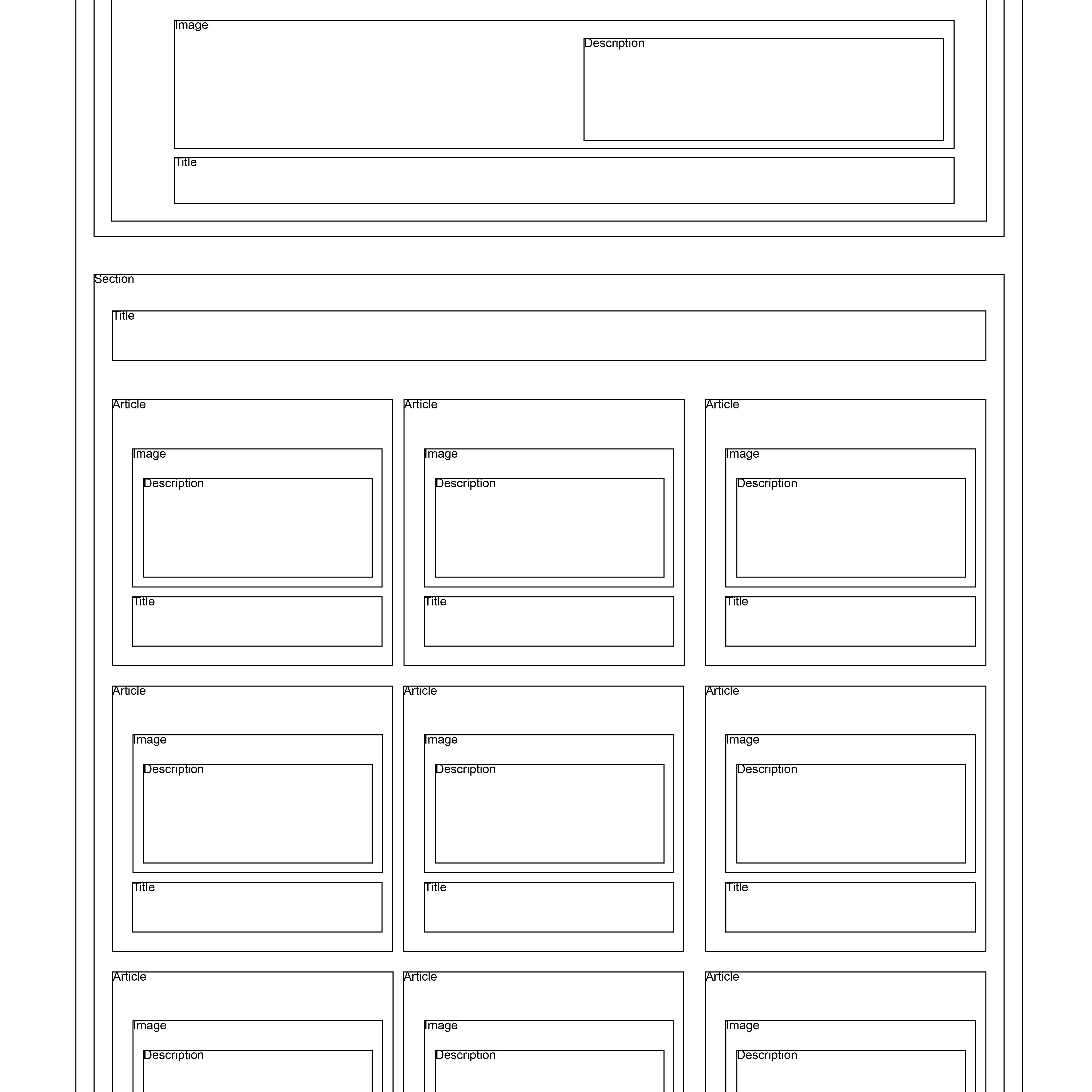 Image

Description

Title

Section

Title

Article

Image

Description

Title

Article

Image

Description

Title

Article

Image

Description

Title

Article

Image

Description

Title

Article

Image

Description

Title

Article

Image

Description

Title

Article

Image

Description

Article

Image

Description

Article

Image

Description